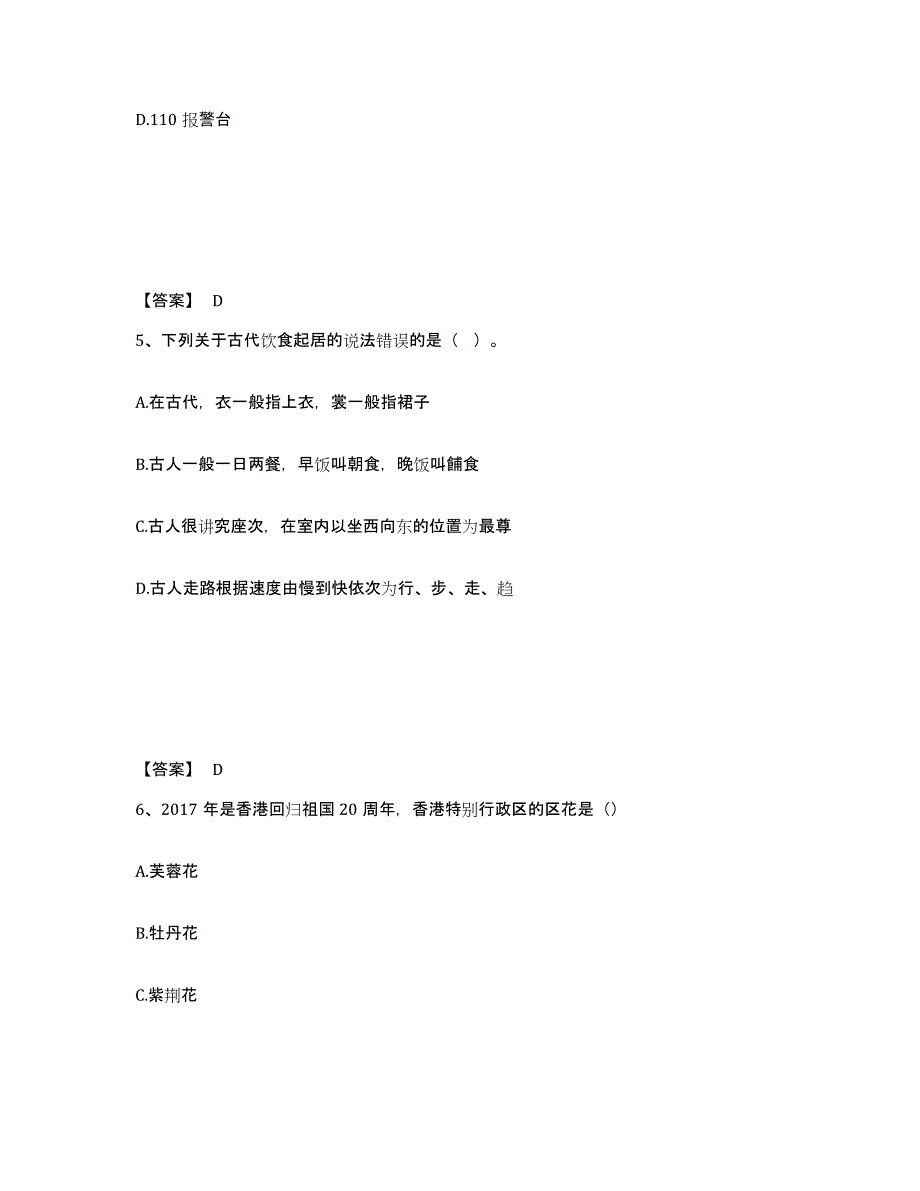 D.110 报警台

【答案】 D

5、下列关于古代饮食起居的说法错误的是（ ）。

A.在古代，衣一般指上衣，裳一般指裙子

B.古人一般一日两餐，早饭叫朝食，晚饭叫餔食

C.古人很讲究座次，在室内以坐西向东的位置为最尊

D.古人走路根据速度由慢到快依次为行、步、走、趋

【答案】 D

6、2017 年是香港回归祖国 20 周年，香港特别行政区的区花是（）

A.芙蓉花

B.牡丹花

C.紫荆花